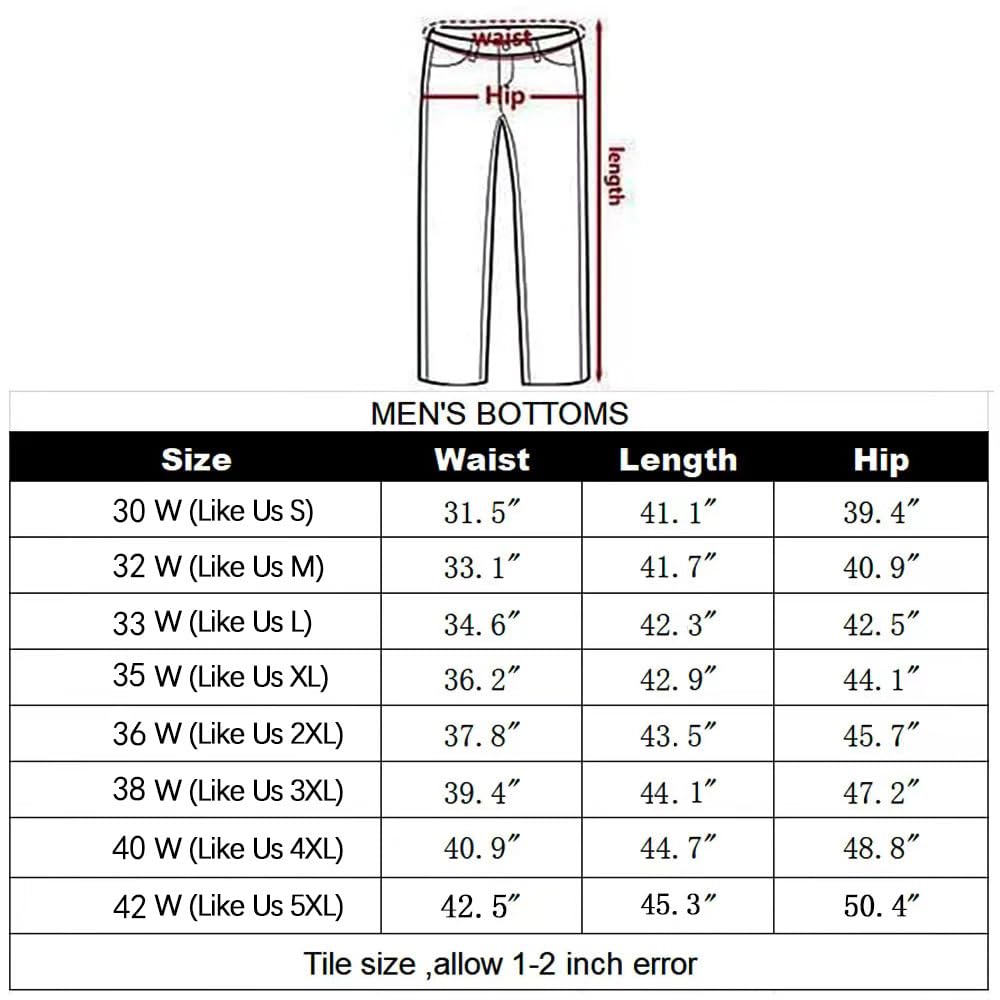 waist
Hip
length

MEN'S BOTTOMS

| Size | Waist | Length | Hip |
|---|---|---|---|
| 30 W (Like Us S) | 31.5″ | 41.1″ | 39.4″ |
| 32 W (Like Us M) | 33.1″ | 41.7″ | 40.9″ |
| 33 W (Like Us L) | 34.6″ | 42.3″ | 42.5″ |
| 35 W (Like Us XL) | 36.2″ | 42.9″ | 44.1″ |
| 36 W (Like Us 2XL) | 37.8″ | 43.5″ | 45.7″ |
| 38 W (Like Us 3XL) | 39.4″ | 44.1″ | 47.2″ |
| 40 W (Like Us 4XL) | 40.9″ | 44.7″ | 48.8″ |
| 42 W (Like Us 5XL) | 42.5″ | 45.3″ | 50.4″ |

Tile size ,allow 1-2 inch error